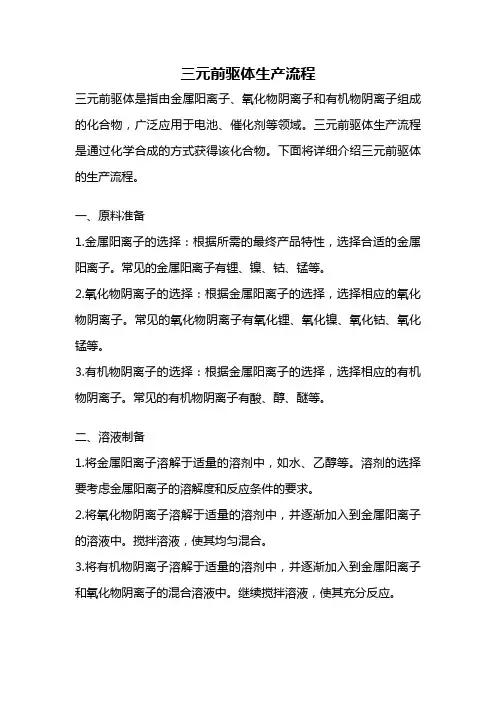 三元前驱体生产流程

三元前驱体是指由金属阳离子、氧化物阴离子和有机物阴离子组成的化合物，广泛应用于电池、催化剂等领域。三元前驱体生产流程是通过化学合成的方式获得该化合物。下面将详细介绍三元前驱体的生产流程。

一、原料准备

1.金属阳离子的选择：根据所需的最终产品特性，选择合适的金属阳离子。常见的金属阳离子有锂、镍、钴、锰等。

2.氧化物阴离子的选择：根据金属阳离子的选择，选择相应的氧化物阴离子。常见的氧化物阴离子有氧化锂、氧化镍、氧化钴、氧化锰等。

3.有机物阴离子的选择：根据金属阳离子的选择，选择相应的有机物阴离子。常见的有机物阴离子有酸、醇、醚等。

二、溶液制备

1.将金属阳离子溶解于适量的溶剂中，如水、乙醇等。溶剂的选择要考虑金属阳离子的溶解度和反应条件的要求。

2.将氧化物阴离子溶解于适量的溶剂中，并逐渐加入到金属阳离子的溶液中。搅拌溶液，使其均匀混合。

3.将有机物阴离子溶解于适量的溶剂中，并逐渐加入到金属阳离子和氧化物阴离子的混合溶液中。继续搅拌溶液，使其充分反应。